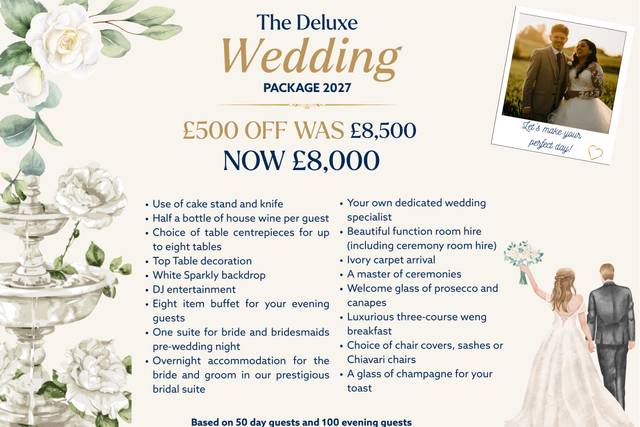 The Deluxe
Wedding
PACKAGE 2027

£500 OFF WAS £8,500
NOW £8,000

Let's make your perfect day!

• Use of cake stand and knife
• Half a bottle of house wine per guest
• Choice of table centrepieces for up to eight tables
• Top Table decoration
• White Sparkly backdrop
• DJ entertainment
• Eight item buffet for your evening guests
• One suite for bride and bridesmaids pre-wedding night
• Overnight accommodation for the bride and groom in our prestigious bridal suite

• Your own dedicated wedding specialist
• Beautiful function room hire (including ceremony room hire)
• Ivory carpet arrival
• A master of ceremonies
• Welcome glass of prosecco and canapes
• Luxurious three-course weng breakfast
• Choice of chair covers, sashes or Chiavari chairs
• A glass of champagne for your toast

Based on 50 day guests and 100 evening guests